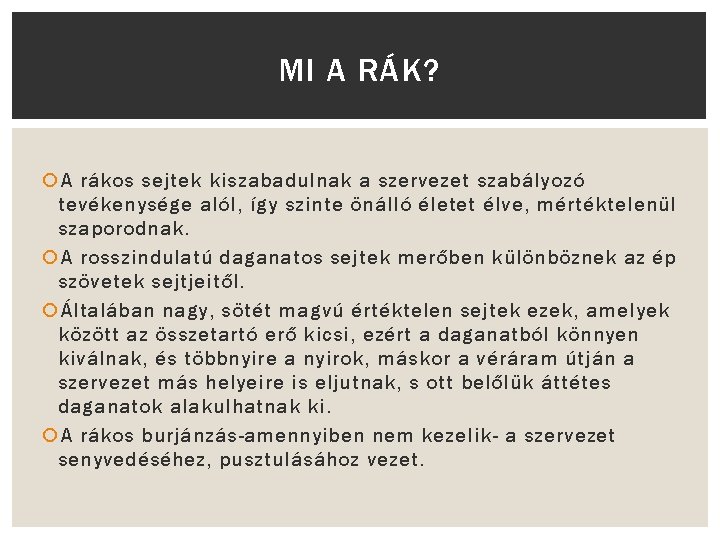 MI A RÁK?

A rákos sejtek kiszabadulnak a szervezet szabályozó tevékenysége alól, így szinte önálló életet élve, mértéktelenül szaporodnak.

A rosszindulatú daganatos sejtek merőben különböznek az ép szövetek sejtjeitől.

Általában nagy, sötét magvú értéktelen sejtek ezek, amelyek között az összetartó erő kicsi, ezért a daganatból könnyen kiválnak, és többnyire a nyirok, máskor a véráram útján a szervezet más helyeire is eljutnak, s ott belőlük áttétes daganatok alakulhatnak ki.

A rákos burjánzás-amennyiben nem kezelik- a szervezet senyvedéséhez, pusztulásához vezet.